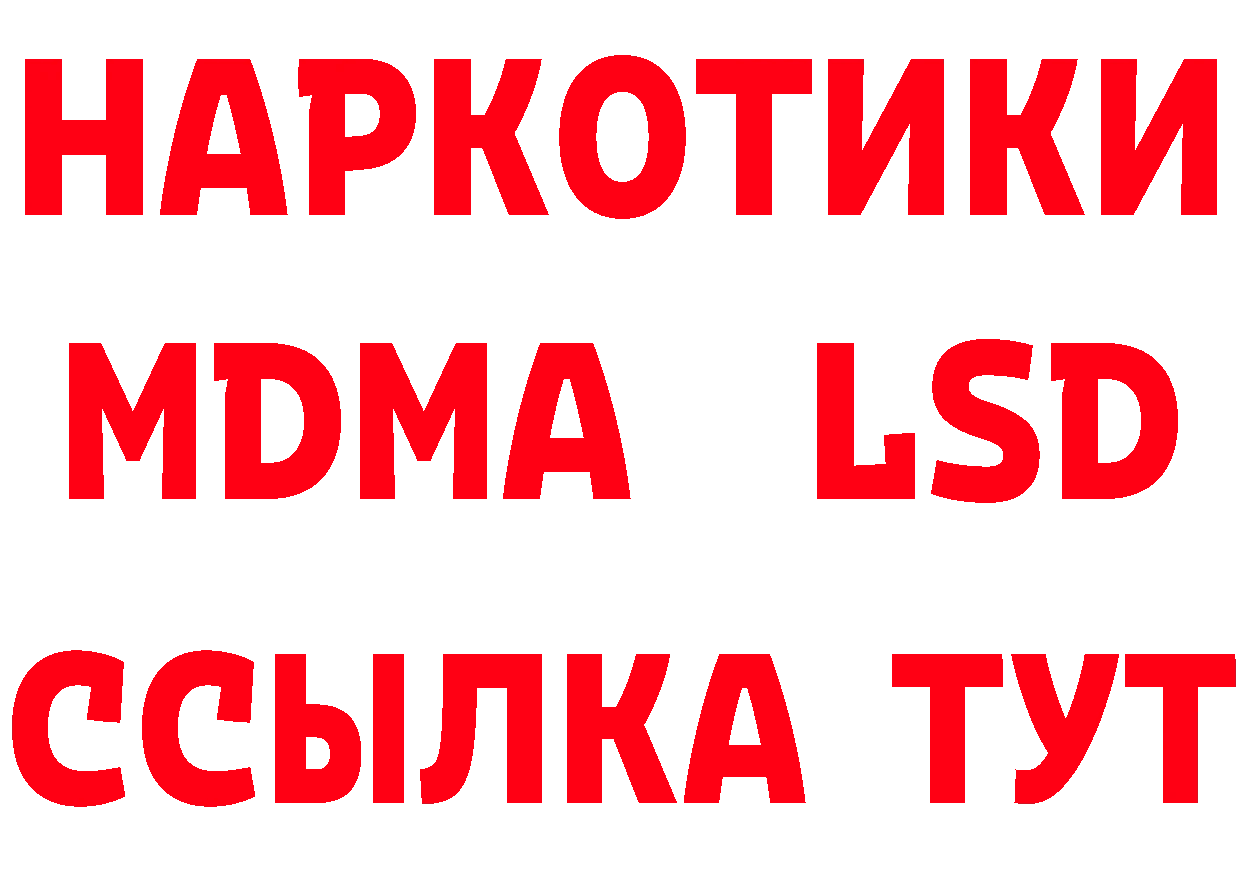 НАРКОТИКИ
MDMA LSD
ССЫЛКА ТУТ